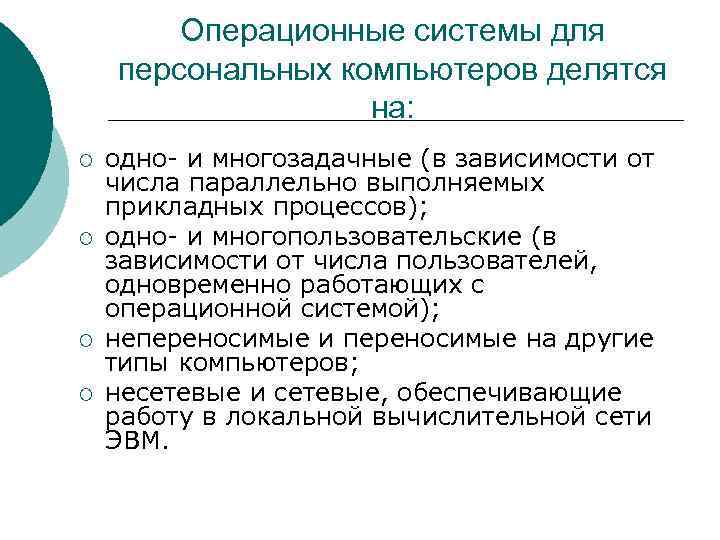 Операционные системы для персональных компьютеров делятся на:

○ одно- и многозадачные (в зависимости от числа параллельно выполняемых прикладных процессов);
○ одно- и многопользовательские (в зависимости от числа пользователей, одновременно работающих с операционной системой);
○ непереносимые и переносимые на другие типы компьютеров;
○ несетевые и сетевые, обеспечивающие работу в локальной вычислительной сети ЭВМ.